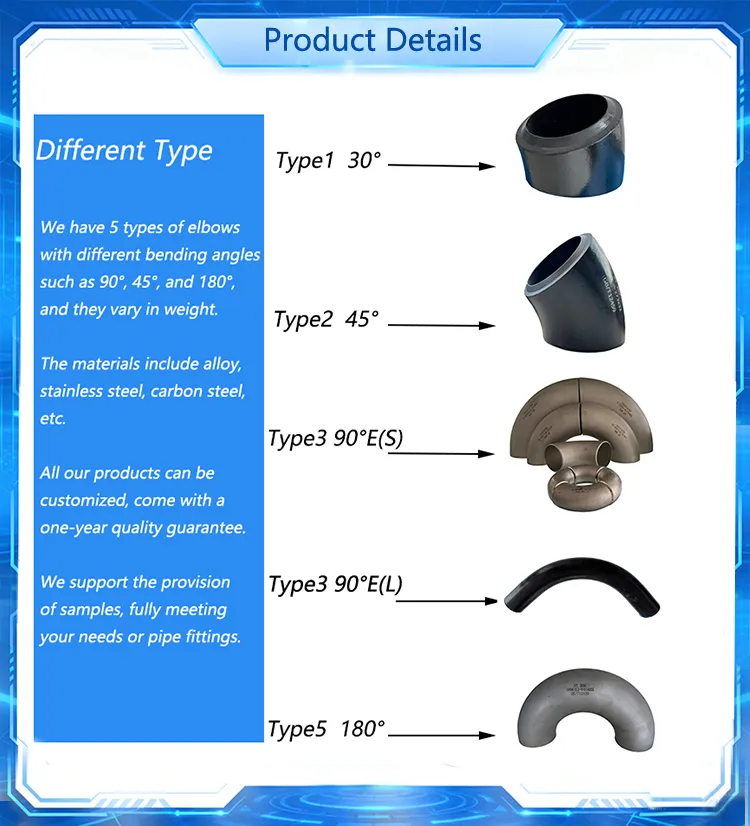 Product Details

Different Type

We have 5 types of elbows with different bending angles such as 90°, 45°, and 180°, and they vary in weight.

The materials include alloy, stainless steel, carbon steel, etc.

All our products can be customized, come with a one-year quality guarantee.

We support the provision of samples, fully meeting your needs or pipe fittings.

Type1 30°

Type2 45°

Type3 90°E(S)

Type3 90°E(L)

Type5 180°